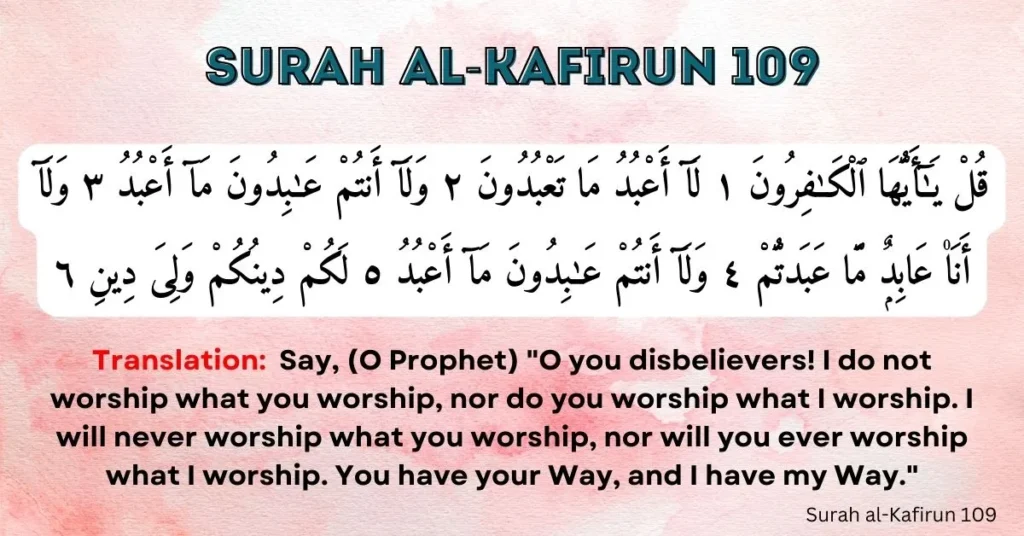 SURAH AL-KAFIRUN 109

قُلْ يَـٰٓأَيُّهَا ٱلْكَـٰفِرُونَ ١ لَآ أَعْبُدُ مَا تَعْبُدُونَ ٢ وَلَآ أَنتُمْ عَـٰبِدُونَ مَآ أَعْبُدُ ٣ وَلَآ أَنَا۠ عَابِدٌ مَّا عَبَدتُّمْ ٤ وَلَآ أَنتُمْ عَـٰبِدُونَ مَآ أَعْبُدُ ٥ لَكُمْ دِينُكُمْ وَلِىَ دِينِ ٦

Translation: Say, (O Prophet) "O you disbelievers! I do not worship what you worship, nor do you worship what I worship. I will never worship what you worship, nor will you ever worship what I worship. You have your Way, and I have my Way."

Surah al-Kafirun 109